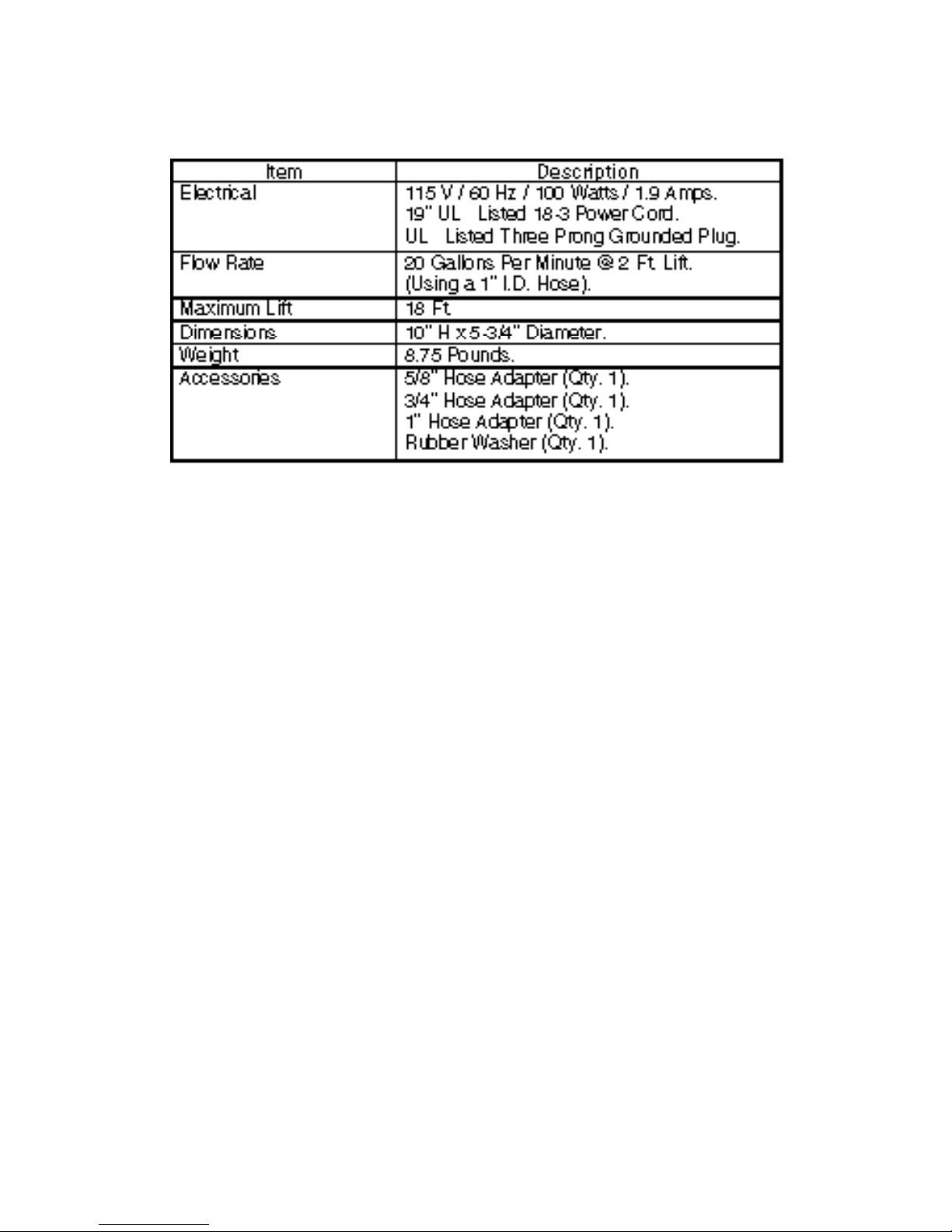 | Item | Description |
|---|---|
| Electrical | 115 V / 60 Hz / 100 Watts / 1.9 Amps. 19" UL Listed 18-3 Power Cord. UL Listed Three Prong Grounded Plug. |
| Flow Rate | 20 Gallons Per Minute @ 2 Ft. Lift. (Using a 1" I.D. Hose). |
| Maximum Lift | 18 Ft. |
| Dimensions | 10" H x 5-3/4" Diameter. |
| Weight | 8.75 Pounds. |
| Accessories | 5/8" Hose Adapter (Qty. 1). 3/4" Hose Adapter (Qty. 1). 1" Hose Adapter (Qty. 1). Rubber Washer (Qty. 1). |